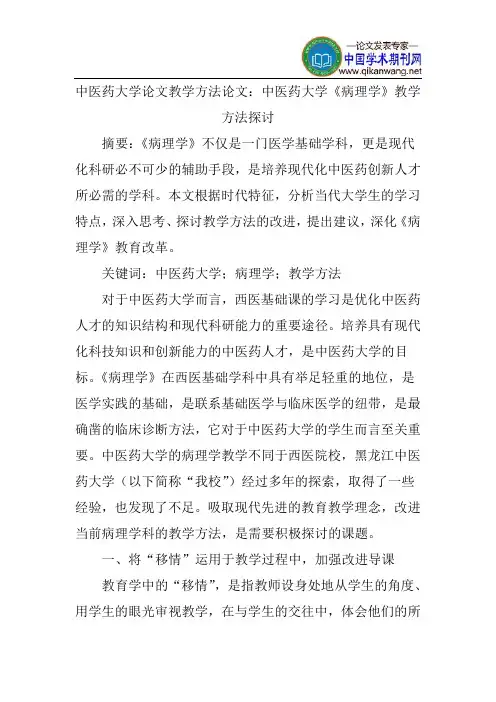 —论文发表专家—
中国学术期刊网
www.qikanwang.net

中医药大学论文教学方法论文：中医药大学《病理学》教学方法探讨

摘要：《病理学》不仅是一门医学基础学科，更是现代化科研必不可少的辅助手段，是培养现代化中医药创新人才所必需的学科。本文根据时代特征，分析当代大学生的学习特点，深入思考、探讨教学方法的改进，提出建议，深化《病理学》教育改革。

关键词：中医药大学；病理学；教学方法

对于中医药大学而言，西医基础课的学习是优化中医药人才的知识结构和现代科研能力的重要途径。培养具有现代化科技知识和创新能力的中医药人才，是中医药大学的目标。《病理学》在西医基础学科中具有举足轻重的地位，是医学实践的基础，是联系基础医学与临床医学的纽带，是最确凿的临床诊断方法，它对于中医药大学的学生而言至关重要。中医药大学的病理学教学不同于西医院校，黑龙江中医药大学（以下简称“我校”）经过多年的探索，取得了一些经验，也发现了不足。吸取现代先进的教育教学理念，改进当前病理学科的教学方法，是需要积极探讨的课题。

一、将“移情”运用于教学过程中，加强改进导课

教育学中的“移情”，是指教师设身处地从学生的角度、用学生的眼光审视教学，在与学生的交往中，体会他们的所